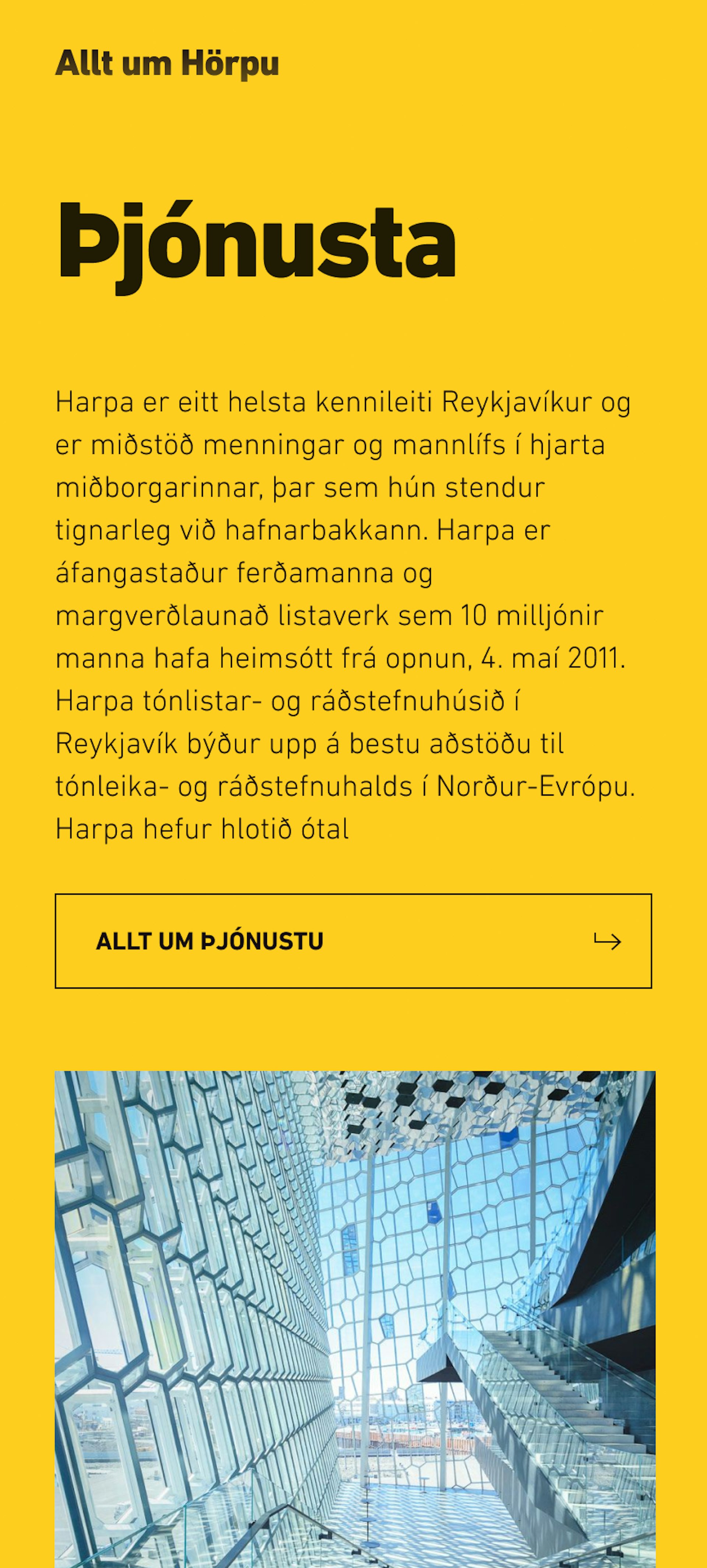 Allt um Hörpu

Þjónusta

Harpa er eitt helsta kennileiti Reykjavíkur og er miðstöð menningar og mannlífs í hjarta miðborgarinnar, þar sem hún stendur tignarleg við hafnarbakkann. Harpa er áfangastaður ferðamanna og margverðlaunað listaverk sem 10 milljónir manna hafa heimsótt frá opnun, 4. maí 2011. Harpa tónlistar- og ráðstefnuhúsið í Reykjavík býður upp á bestu aðstöðu til tónleika- og ráðstefnuhalds í Norður-Evrópu. Harpa hefur hlotið ótal

ALLT UM ÞJÓNUSTU